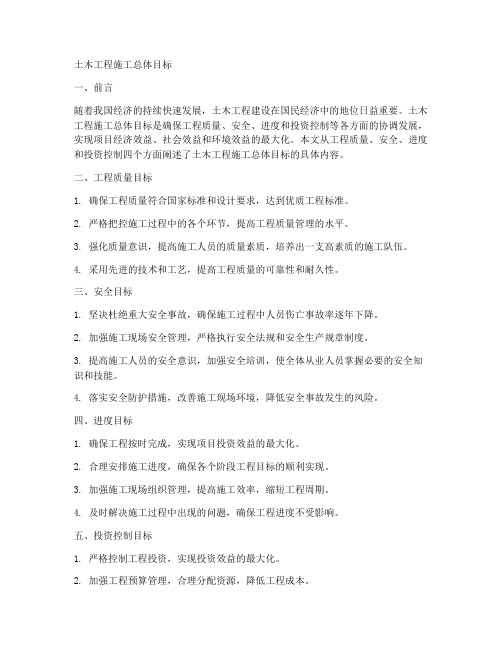 土木工程施工总体目标

一、前言

随着我国经济的持续快速发展，土木工程建设在国民经济中的地位日益重要。土木工程施工总体目标是确保工程质量、安全、进度和投资控制等各方面的协调发展，实现项目经济效益、社会效益和环境效益的最大化。本文从工程质量、安全、进度和投资控制四个方面阐述了土木工程施工总体目标的具体内容。

二、工程质量目标

1. 确保工程质量符合国家标准和设计要求，达到优质工程标准。

2. 严格把控施工过程中的各个环节，提高工程质量管理的水平。

3. 强化质量意识，提高施工人员的质量素质，培养出一支高素质的施工队伍。

4. 采用先进的技术和工艺，提高工程质量的可靠性和耐久性。

三、安全目标

1. 坚决杜绝重大安全事故，确保施工过程中人员伤亡事故率逐年下降。

2. 加强施工现场安全管理，严格执行安全法规和安全生产规章制度。

3. 提高施工人员的安全意识，加强安全培训，使全体从业人员掌握必要的安全知识和技能。

4. 落实安全防护措施，改善施工现场环境，降低安全事故发生的风险。

四、进度目标

1. 确保工程按时完成，实现项目投资效益的最大化。

2. 合理安排施工进度，确保各个阶段工程目标的顺利实现。

3. 加强施工现场组织管理，提高施工效率，缩短工程周期。

4. 及时解决施工过程中出现的问题，确保工程进度不受影响。

五、投资控制目标

1. 严格控制工程投资，实现投资效益的最大化。

2. 加强工程预算管理，合理分配资源，降低工程成本。